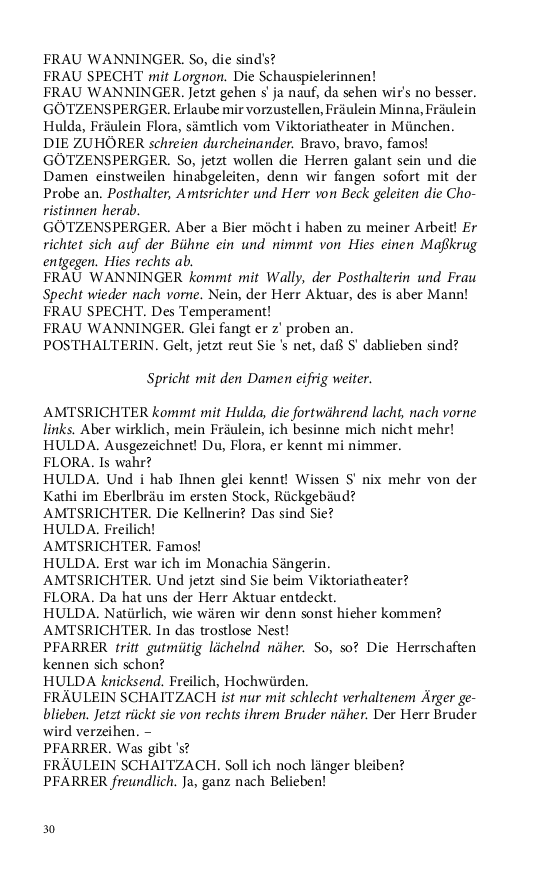 FRAU WANNINGER. So, die sind's?
FRAU SPECHT mit Lorgnon. Die Schauspielerinnen!
FRAU WANNINGER. Jetzt gehen s' ja nauf, da sehen wir's no besser.
GÖTZENSPERGER. Erlaube mir vorzustellen, Fräulein Minna, Fräulein Hulda, Fräulein Flora, sämtlich vom Viktoriatheater in München.
DIE ZUHÖRER schreien durcheinander. Bravo, bravo, famos!
GÖTZENSPERGER. So, jetzt wollen die Herren galant sein und die Damen einstweilen hinabgeleiten, denn wir fangen sofort mit der Probe an. Posthalter, Amtsrichter und Herr von Beck geleiten die Choristinnen herab.
GÖTZENSPERGER. Aber a Bier möcht i haben zu meiner Arbeit! Er richtet sich auf der Bühne ein und nimmt von Hies einen Maßkrug entgegen. Hies rechts ab.
FRAU WANNINGER kommt mit Wally, der Posthalterin und Frau Specht wieder nach vorne. Nein, der Herr Aktuar, des is aber Mann!
FRAU SPECHT. Des Temperament!
FRAU WANNINGER. Glei fangt er z' proben an.
POSTHALTERIN. Gelt, jetzt reut Sie 's net, daß S' dablieben sind?

Spricht mit den Damen eifrig weiter.

AMTSRICHTER kommt mit Hulda, die fortwährend lacht, nach vorne links. Aber wirklich, mein Fräulein, ich besinne mich nicht mehr!
HULDA. Ausgezeichnet! Du, Flora, er kennt mi nimmer.
FLORA. Is wahr?
HULDA. Und i hab Ihnen glei kennt! Wissen S' nix mehr von der Kathi im Eberlbräu im ersten Stock, Rückgebäud?
AMTSRICHTER. Die Kellnerin? Das sind Sie?
HULDA. Freilich!
AMTSRICHTER. Famos!
HULDA. Erst war ich im Monachia Sängerin.
AMTSRICHTER. Und jetzt sind Sie beim Viktoriatheater?
FLORA. Da hat uns der Herr Aktuar entdeckt.
HULDA. Natürlich, wie wären wir denn sonst hieher kommen?
AMTSRICHTER. In das trostlose Nest!
PFARRER tritt gutmütig lächelnd näher. So, so? Die Herrschaften kennen sich schon?
HULDA knicksend. Freilich, Hochwürden.
FRÄULEIN SCHAITZACH ist nur mit schlecht verhaltenem Ärger geblieben. Jetzt rückt sie von rechts ihrem Bruder näher. Der Herr Bruder wird verzeihen. –
PFARRER. Was gibt 's?
FRÄULEIN SCHAITZACH. Soll ich noch länger bleiben?
PFARRER freundlich. Ja, ganz nach Belieben!

30